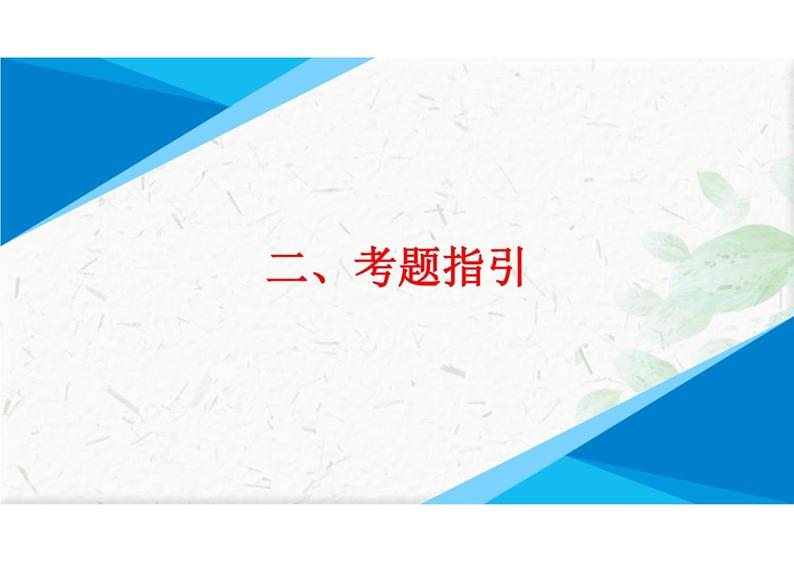 二、考题指引